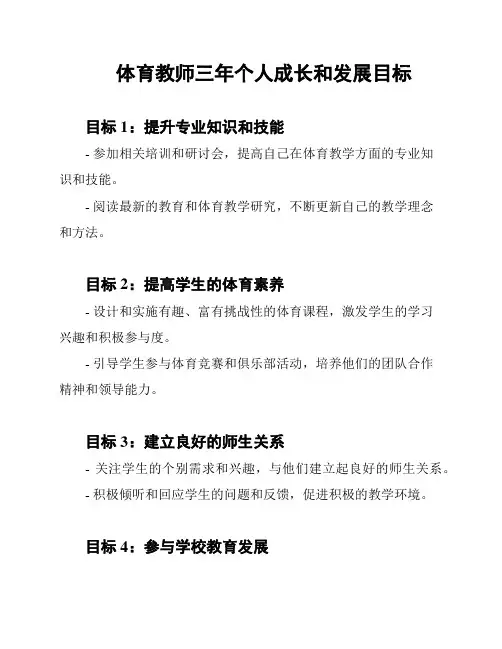 体育教师三年个人成长和发展目标

目标 1：提升专业知识和技能

- 参加相关培训和研讨会，提高自己在体育教学方面的专业知识和技能。

- 阅读最新的教育和体育教学研究，不断更新自己的教学理念和方法。

目标 2：提高学生的体育素养

- 设计和实施有趣、富有挑战性的体育课程，激发学生的学习兴趣和积极参与度。

- 引导学生参与体育竞赛和俱乐部活动，培养他们的团队合作精神和领导能力。

目标 3：建立良好的师生关系

- 关注学生的个别需求和兴趣，与他们建立起良好的师生关系。

- 积极倾听和回应学生的问题和反馈，促进积极的教学环境。

目标 4：参与学校教育发展